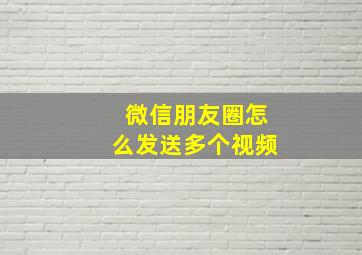 微信朋友圈怎么发送多个视频